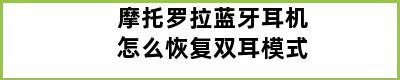 摩托罗拉蓝牙耳机
怎么恢复双耳模式